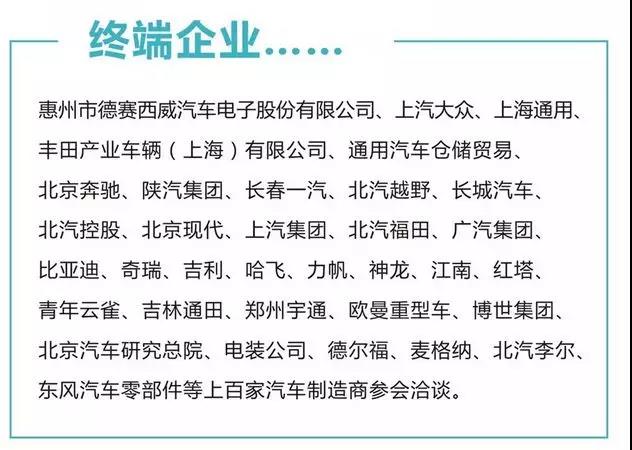 终端企业……

惠州市德赛西威汽车电子股份有限公司、上汽大众、上海通用、丰田产业车辆（上海）有限公司、通用汽车仓储贸易、北京奔驰、陕汽集团、长春一汽、北汽越野、长城汽车、北汽控股、北京现代、上汽集团、北汽福田、广汽集团、比亚迪、奇瑞、吉利、哈飞、力帆、神龙、江南、红塔、青年云雀、吉林通田、郑州宇通、欧曼重型车、博世集团、北京汽车研究总院、电装公司、德尔福、麦格纳、北汽李尔、东风汽车零部件等上百家汽车制造商参会洽谈。